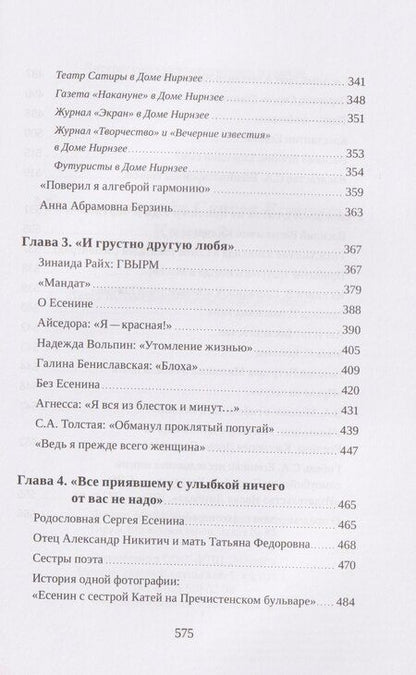 Театр Сатиры в Доме Нирнзее 341
Газета «Накануне» в Доме Нирнзее 348
Журнал «Экран» в Доме Нирнзее 351
Журнал «Творчество» и «Вечерние известия» в Доме Нирнзее 353
Футуристы в Доме Нирнзее 354
«Поверил я алгеброй гармонию» 359
Анна Абрамовна Берзинь 363

Глава 3. «И грустно другую любя» 367
Зинаида Райх: ГВЫРМ 367
«Мандат» 379
О Есенине 388
Айседора: «Я — красная!» 390
Надежда Вольпин: «Утомление жизнью» 405
Галина Бениславская: «Блоха» 409
Без Есенина 420
Агнесса: «Я вся из блесток и минут...» 431
С.А. Толстая: «Обманул проклятый попугай» 439
«Ведь я прежде всего женщина» 447

Глава 4. «Все приявшему с улыбкой ничего от вас не надо» 465
Родословная Сергея Есенина 465
Отец Александр Никитич и мать Татьяна Федоровна 468
Сестры поэта 470
История одной фотографии:
«Есенин с сестрой Катей на Пречистенском бульваре» 484

575